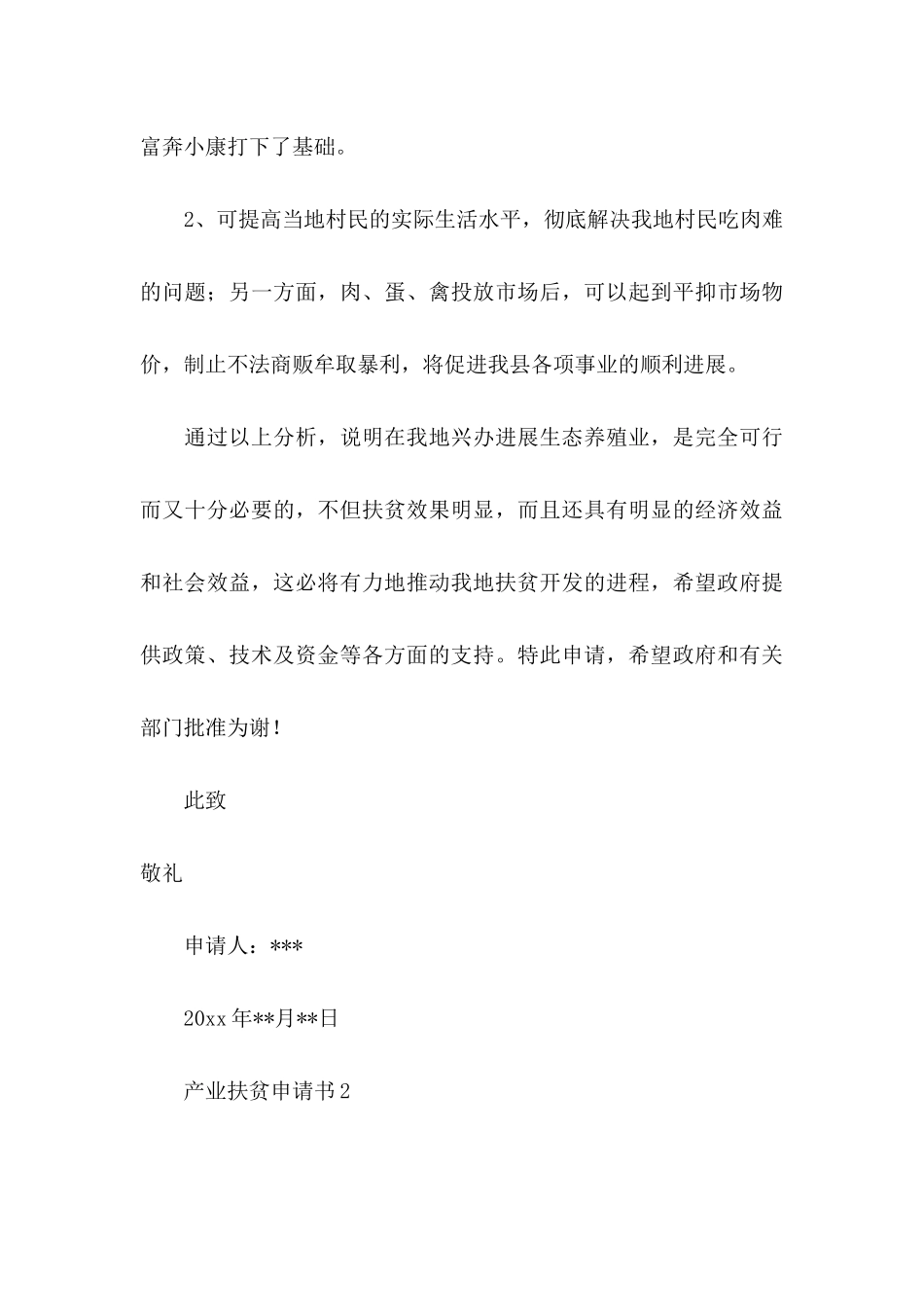 富奔小康打下了基础。

2、可提高当地村民的实际生活水平，彻底解决我地村民吃肉难的问题；另一方面，肉、蛋、禽投放市场后，可以起到平抑市场物价，制止不法商贩牟取暴利，将促进我县各项事业的顺利进展。

通过以上分析，说明在我地兴办进展生态养殖业，是完全可行而又十分必要的，不但扶贫效果明显，而且还具有明显的经济效益和社会效益，这必将有力地推动我地扶贫开发的进程，希望政府提供政策、技术及资金等各方面的支持。特此申请，希望政府和有关部门批准为谢！

此致

敬礼

申请人：***

20xx 年**月**日

产业扶贫申请书 2